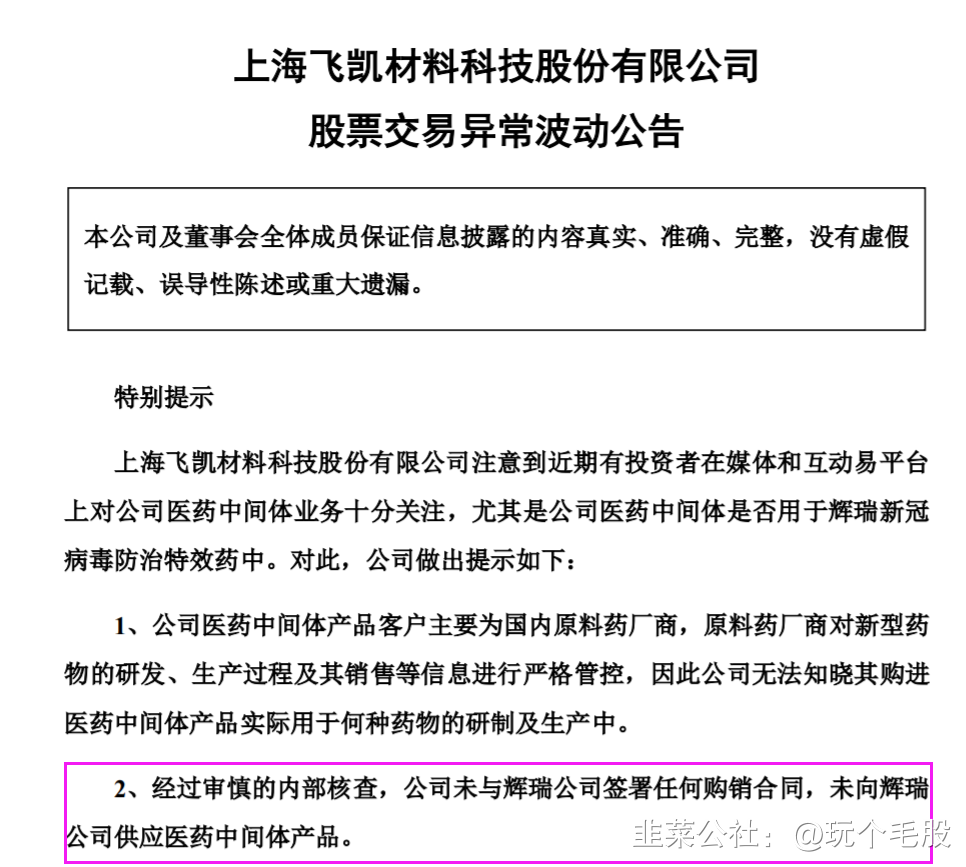 上海飞凯材料科技股份有限公司
股票交易异常波动公告

本公司及董事会全体成员保证信息披露的内容真实、准确、完整，没有虚假记载、误导性陈述或重大遗漏。

特别提示

上海飞凯材料科技股份有限公司注意到近期有投资者在媒体和互动易平台上对公司医药中间体业务十分关注，尤其是公司医药中间体是否用于辉瑞新冠病毒防治特效药中。对此，公司做出提示如下：

1、公司医药中间体产品客户主要为国内原料药厂商，原料药厂商对新型药物的研发、生产过程及其销售等信息进行严格管控，因此公司无法知晓其购进医药中间体产品实际用于何种药物的研制及生产中。

2、经过审慎的内部核查，公司未与辉瑞公司签署任何购销合同，未向辉瑞公司供应医药中间体产品。

韭菜公社：@玩个毛股